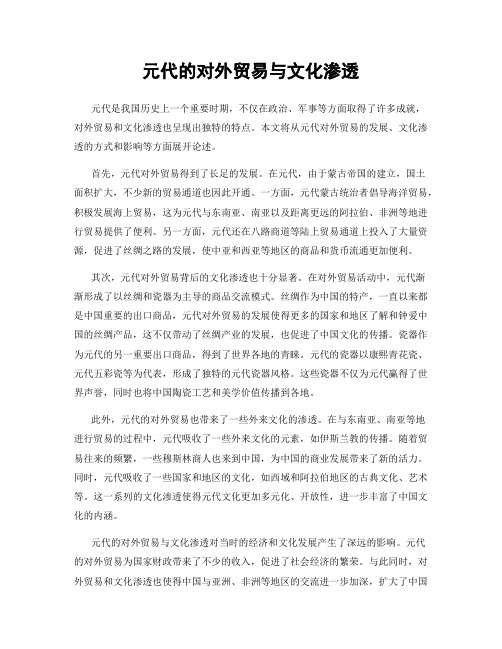 元代的对外贸易与文化渗透

元代是我国历史上一个重要时期，不仅在政治、军事等方面取得了许多成就，对外贸易和文化渗透也呈现出独特的特点。本文将从元代对外贸易的发展、文化渗透的方式和影响等方面展开论述。

首先，元代对外贸易得到了长足的发展。在元代，由于蒙古帝国的建立，国土面积扩大，不少新的贸易通道也因此开通。一方面，元代蒙古统治者倡导海洋贸易，积极发展海上贸易，这为元代与东南亚、南亚以及距离更远的阿拉伯、非洲等地进行贸易提供了便利。另一方面，元代还在八路商道等陆上贸易通道上投入了大量资源，促进了丝绸之路的发展，使中亚和西亚等地区的商品和货币流通更加便利。

其次，元代对外贸易背后的文化渗透也十分显著。在对外贸易活动中，元代渐渐形成了以丝绸和瓷器为主导的商品交流模式。丝绸作为中国的特产，一直以来都是中国重要的出口商品，元代对外贸易的发展使得更多的国家和地区了解和钟爱中国的丝绸产品，这不仅带动了丝绸产业的发展，也促进了中国文化的传播。瓷器作为元代的另一重要出口商品，得到了世界各地的青睐。元代的瓷器以康熙青花瓷、元代五彩瓷等为代表，形成了独特的元代瓷器风格。这些瓷器不仅为元代赢得了世界声誉，同时也将中国陶瓷工艺和美学价值传播到各地。

此外，元代的对外贸易也带来了一些外来文化的渗透。在与东南亚、南亚等地进行贸易的过程中，元代吸收了一些外来文化的元素，如伊斯兰教的传播。随着贸易往来的频繁，一些穆斯林商人也来到中国，为中国的商业发展带来了新的活力。同时，元代吸收了一些国家和地区的文化，如西域和阿拉伯地区的古典文化、艺术等。这一系列的文化渗透使得元代文化更加多元化、开放性，进一步丰富了中国文化的内涵。

元代的对外贸易与文化渗透对当时的经济和文化发展产生了深远的影响。元代的对外贸易为国家财政带来了不少的收入，促进了社会经济的繁荣。与此同时，对外贸易和文化渗透也使得中国与亚洲、非洲等地区的交流进一步加深，扩大了中国